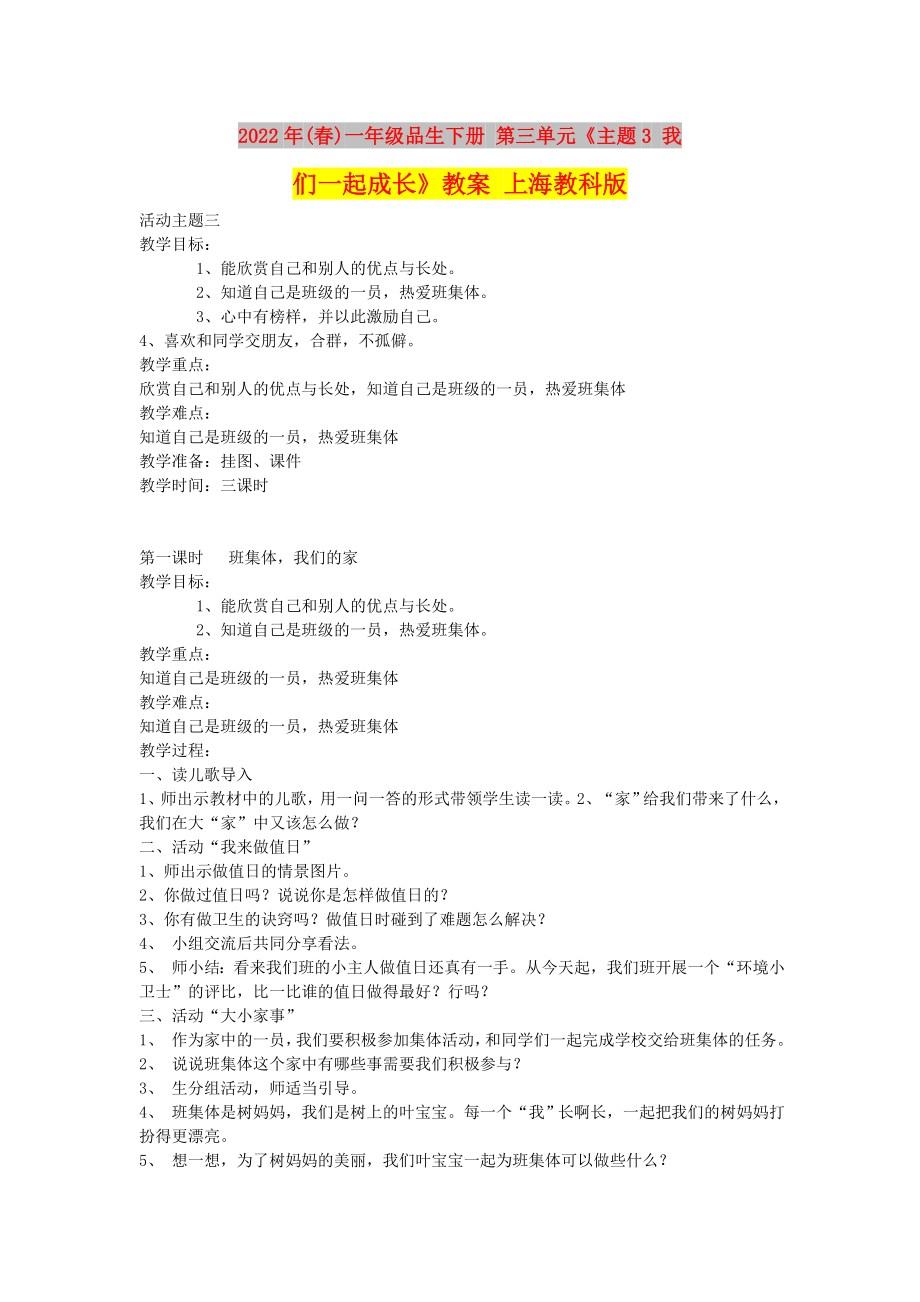 2022年(春)一年级品生下册 第三单元《主题3 我们一起成长》教案 上海教科版

活动主题三
教学目标:
1、能欣赏自己和别人的优点与长处。
2、知道自己是班级的一员，热爱班集体。
3、心中有榜样，并以此激励自己。
4、喜欢和同学交朋友，合群，不孤僻。
教学重点:
欣赏自己和别人的优点与长处，知道自己是班级的一员，热爱班集体
教学难点:
知道自己是班级的一员，热爱班集体
教学准备：挂图、课件
教学时间：三课时

第一课时　班集体，我们的家
教学目标:
1、能欣赏自己和别人的优点与长处。
2、知道自己是班级的一员，热爱班集体。
教学重点:
知道自己是班级的一员，热爱班集体
教学难点:
知道自己是班级的一员，热爱班集体
教学过程:
一、读儿歌导入
1、师出示教材中的儿歌，用一问一答的形式带领学生读一读。2、“家”给我们带来了什么，我们在大“家”中又该怎么做？
二、活动“我来做值日”
1、师出示做值日的情景图片。
2、你做过值日吗？说说你是怎样做值日的？
3、你有做卫生的诀窍吗？做值日时碰到了难题怎么解决？
4、 小组交流后共同分享看法。
5、 师小结：看来我们班的小主人做值日还真有一手。从今天起，我们班开展一个“环境小卫士”的评比，比一比谁的值日做得最好？行吗？
三、活动“大小家事”
1、 作为家中的一员，我们要积极参加集体活动，和同学们一起完成学校交给班集体的任务。
2、 说说班集体这个家中有哪些事需要我们积极参与？
3、 生分组活动，师适当引导。
4、 班集体是树妈妈，我们是树上的叶宝宝。每一个“我”长啊长，一起把我们的树妈妈打扮得更漂亮。
5、 想一想，为了树妈妈的美丽，我们叶宝宝一起为班集体可以做些什么？